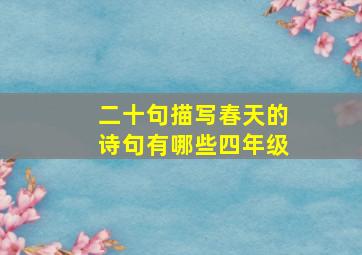 二十句描写春天的诗句有哪些四年级